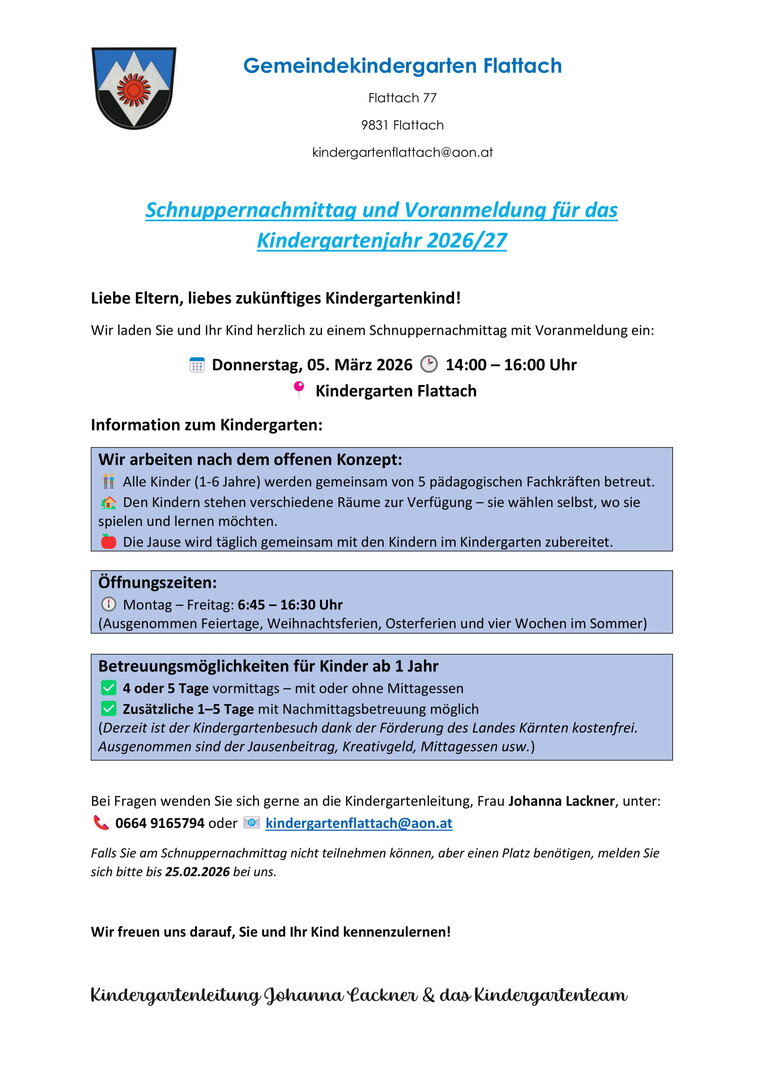 Gemeindekindergarten Flattach

Flattach 77

9831 Flattach

kindergartenflattach@aon.at

Schnuppernachmittag und Voranmeldung für das Kindergartenjahr 2026/27

Liebe Eltern, liebes zukünftiges Kindergartenkind!

Wir laden Sie und Ihr Kind herzlich zu einem Schnuppernachmittag mit Voranmeldung ein:

Donnerstag, 05. März 2026 14:00 – 16:00 Uhr
Kindergarten Flattach

Information zum Kindergarten:

Wir arbeiten nach dem offenen Konzept:
Alle Kinder (1-6 Jahre) werden gemeinsam von 5 pädagogischen Fachkräften betreut.
Den Kindern stehen verschiedene Räume zur Verfügung – sie wählen selbst, wo sie spielen und lernen möchten.
Die Jause wird täglich gemeinsam mit den Kindern im Kindergarten zubereitet.

Öffnungszeiten:
Montag – Freitag: 6:45 – 16:30 Uhr
(Ausgenommen Feiertage, Weihnachtsferien, Osterferien und vier Wochen im Sommer)

Betreuungsmöglichkeiten für Kinder ab 1 Jahr
4 oder 5 Tage vormittags – mit oder ohne Mittagessen
Zusätzliche 1–5 Tage mit Nachmittagsbetreuung möglich
(Derzeit ist der Kindergartenbesuch dank der Förderung des Landes Kärnten kostenfrei. Ausgenommen sind der Jausenbeitrag, Kreativgeld, Mittagessen usw.)

Bei Fragen wenden Sie sich gerne an die Kindergartenleitung, Frau Johanna Lackner, unter:
0664 9165794 oder kindergartenflattach@aon.at

Falls Sie am Schnuppernachmittag nicht teilnehmen können, aber einen Platz benötigen, melden Sie sich bitte bis 25.02.2026 bei uns.

Wir freuen uns darauf, Sie und Ihr Kind kennenzulernen!

Kindergartenleitung Johanna Lackner & das Kindergartenteam